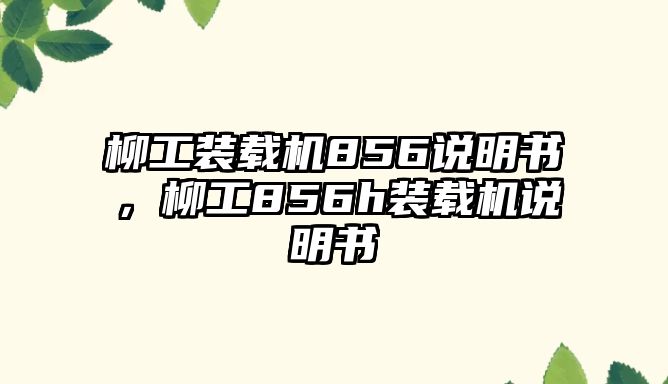 柳工装载机856说明书，柳工856h装载机说明书